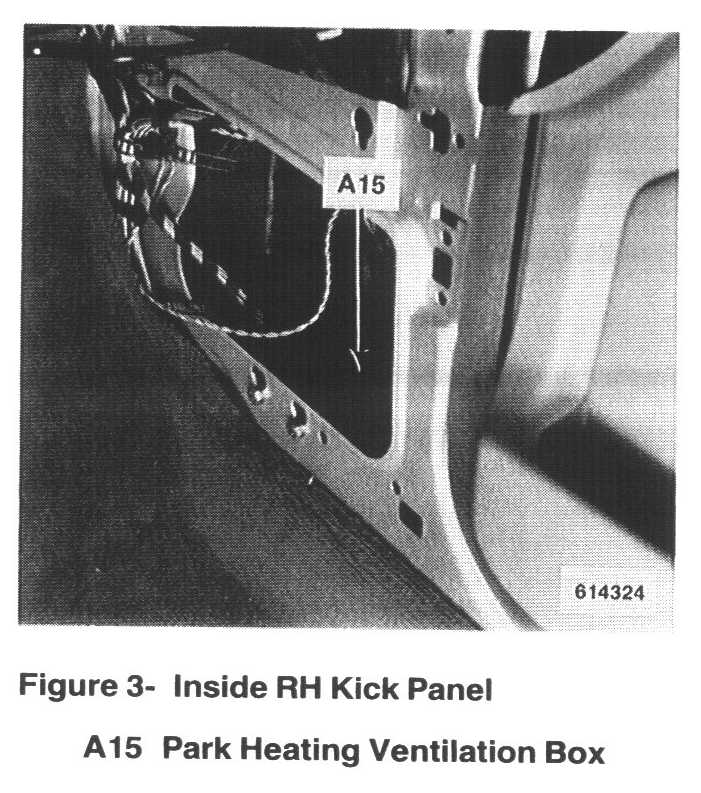 A15

614324

Figure 3- Inside RH Kick Panel

A15 Park Heating Ventilation Box